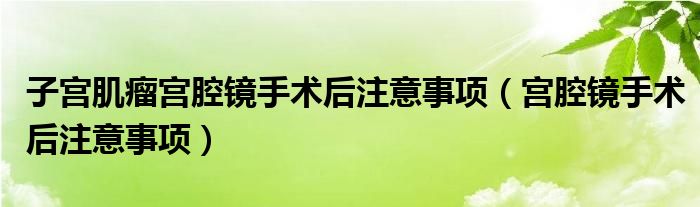 子宫肌瘤宫腔镜手术后注意事项（宫腔镜手术后注意事项）